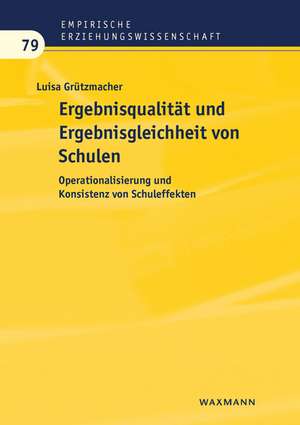 EMPIRISCHE
ERZIEHUNGSWISSENSCHAFT

79

Luisa Grützmacher

Ergebnisqualität und Ergebnisgleichheit von Schulen

Operationalisierung und Konsistenz von Schuleffekten

WAXMANN